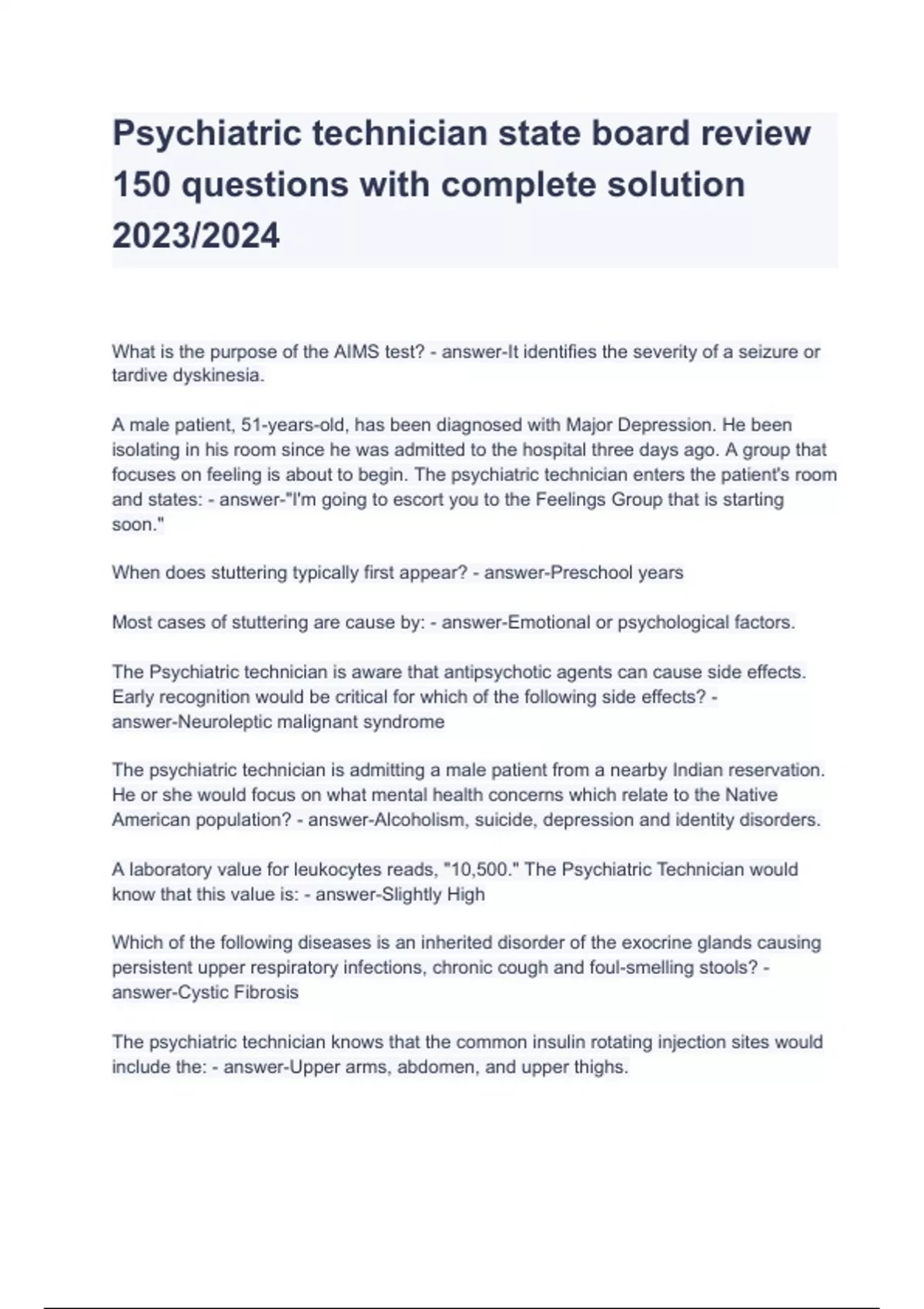 Psychiatric technician state board review 150 questions with complete solution 2023/2024

What is the purpose of the AIMS test? - answer-It identifies the severity of a seizure or tardive dyskinesia.

A male patient, 51-years-old, has been diagnosed with Major Depression. He been isolating in his room since he was admitted to the hospital three days ago. A group that focuses on feeling is about to begin. The psychiatric technician enters the patient's room and states: - answer-"I'm going to escort you to the Feelings Group that is starting soon."

When does stuttering typically first appear? - answer-Preschool years

Most cases of stuttering are cause by: - answer-Emotional or psychological factors.

The Psychiatric technician is aware that antipsychotic agents can cause side effects. Early recognition would be critical for which of the following side effects? - answer-Neuroleptic malignant syndrome

The psychiatric technician is admitting a male patient from a nearby Indian reservation. He or she would focus on what mental health concerns which relate to the Native American population? - answer-Alcoholism, suicide, depression and identity disorders.

A laboratory value for leukocytes reads, "10,500." The Psychiatric Technician would know that this value is: - answer-Slightly High

Which of the following diseases is an inherited disorder of the exocrine glands causing persistent upper respiratory infections, chronic cough and foul-smelling stools? - answer-Cystic Fibrosis

The psychiatric technician knows that the common insulin rotating injection sites would include the: - answer-Upper arms, abdomen, and upper thighs.